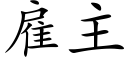 雇主